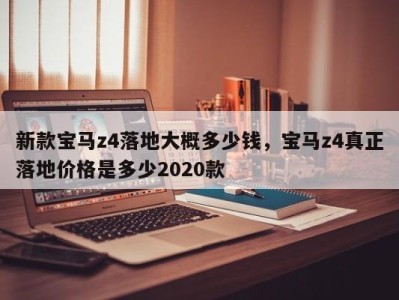 新款宝马z4落地大概多少钱，宝马z4真正落地价格是多少2020款